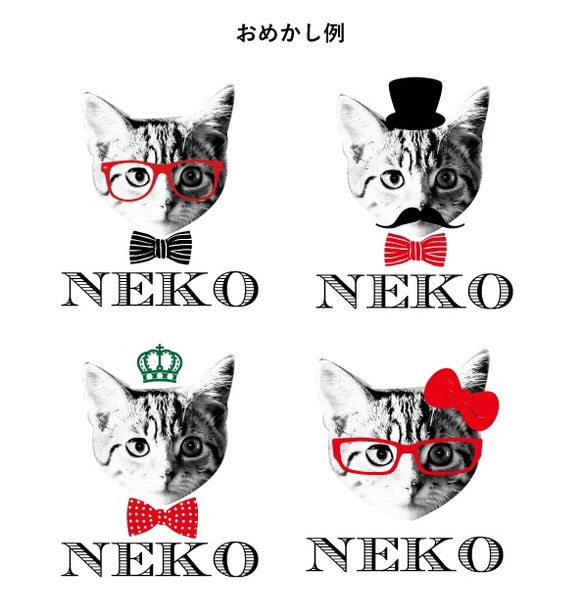 おめかし例

NEKO

NEKO

NEKO

NEKO